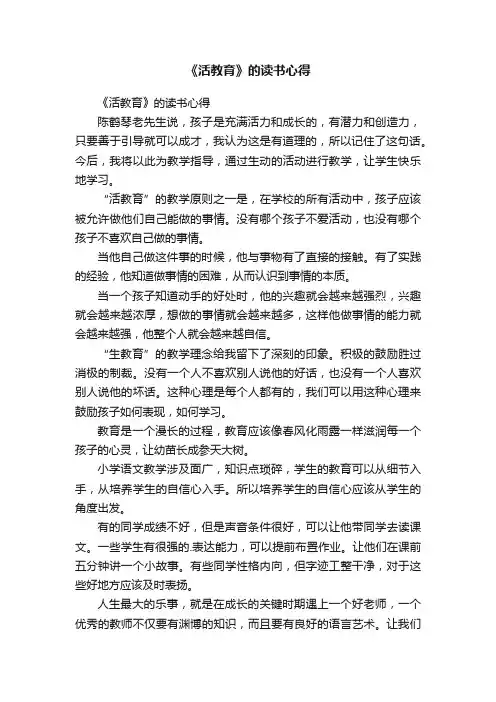 《活教育》的读书心得

《活教育》的读书心得

陈鹤琴老先生说，孩子是充满活力和成长的，有潜力和创造力，只要善于引导就可以成才，我认为这是有道理的，所以记住了这句话。今后，我将以此为教学指导，通过生动的活动进行教学，让学生快乐地学习。

“活教育”的教学原则之一是，在学校的所有活动中，孩子应该被允许做他们自己能做的事情。没有哪个孩子不爱活动，也没有哪个孩子不喜欢自己做的事情。

当他自己做这件事的时候，他与事物有了直接的接触。有了实践的经验，他知道做事情的困难，从而认识到事情的本质。

当一个孩子知道动手的好处时，他的兴趣就会越来越强烈，兴趣就会越来越浓厚，想做的事情就会越来越多，这样他做事情的能力就会越来越强，他整个人就会越来越自信。

“生教育”的教学理念给我留下了深刻的印象。积极的鼓励胜过消极的制裁。没有一个人不喜欢别人说他的好话，也没有一个人喜欢别人说他的坏话。这种心理是每个人都有的，我们可以用这种心理来鼓励孩子如何表现，如何学习。

教育是一个漫长的过程，教育应该像春风化雨露一样滋润每一个孩子的心灵，让幼苗长成参天大树。

小学语文教学涉及面广，知识点琐碎，学生的教育可以从细节入手，从培养学生的自信心入手。所以培养学生的自信心应该从学生的角度出发。

有的同学成绩不好，但是声音条件很好，可以让他带同学去读课文。一些学生有很强的.表达能力，可以提前布置作业。让他们在课前五分钟讲一个小故事。有些同学性格内向，但字迹工整干净，对于这些好地方应该及时表扬。

人生最大的乐事，就是在成长的关键时期遇上一个好老师，一个优秀的教师不仅要有渊博的知识，而且要有良好的语言艺术。让我们